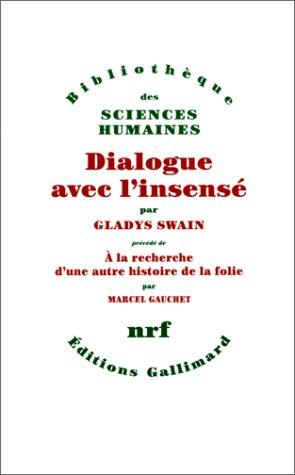 Bibliothèque
des
SCIENCES
HUMAINES

Dialogue avec l'insensé

par
GLADYS SWAIN

précédé de
À la recherche d'une autre histoire de la folie
par
MARCEL GAUCHET

nrf

Éditions Gallimard